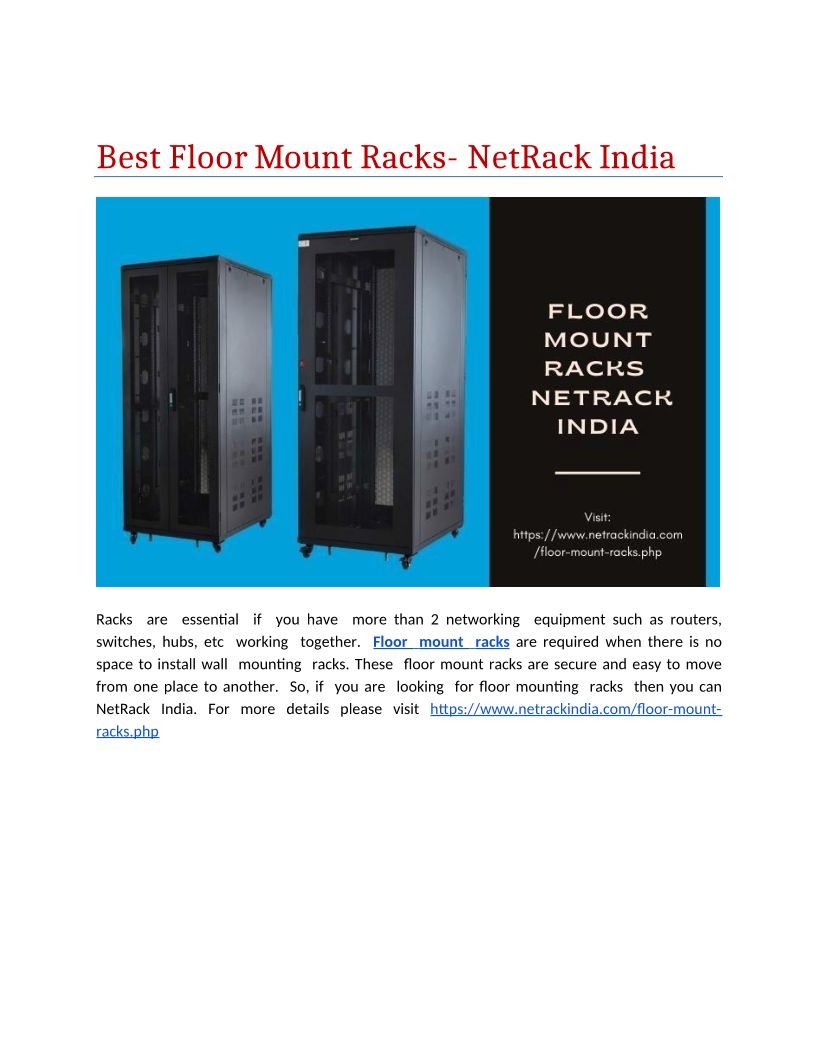 Best Floor Mount Racks- NetRack India

FLOOR
MOUNT
RACKS
NETRACK
INDIA

Visit:
https://www.netrackindia.com
/floor-mount-racks.php

Racks are essential if you have more than 2 networking equipment such as routers, switches, hubs, etc working together. Floor mount racks are required when there is no space to install wall mounting racks. These floor mount racks are secure and easy to move from one place to another. So, if you are looking for floor mounting racks then you can NetRack India. For more details please visit https://www.netrackindia.com/floor-mount-racks.php